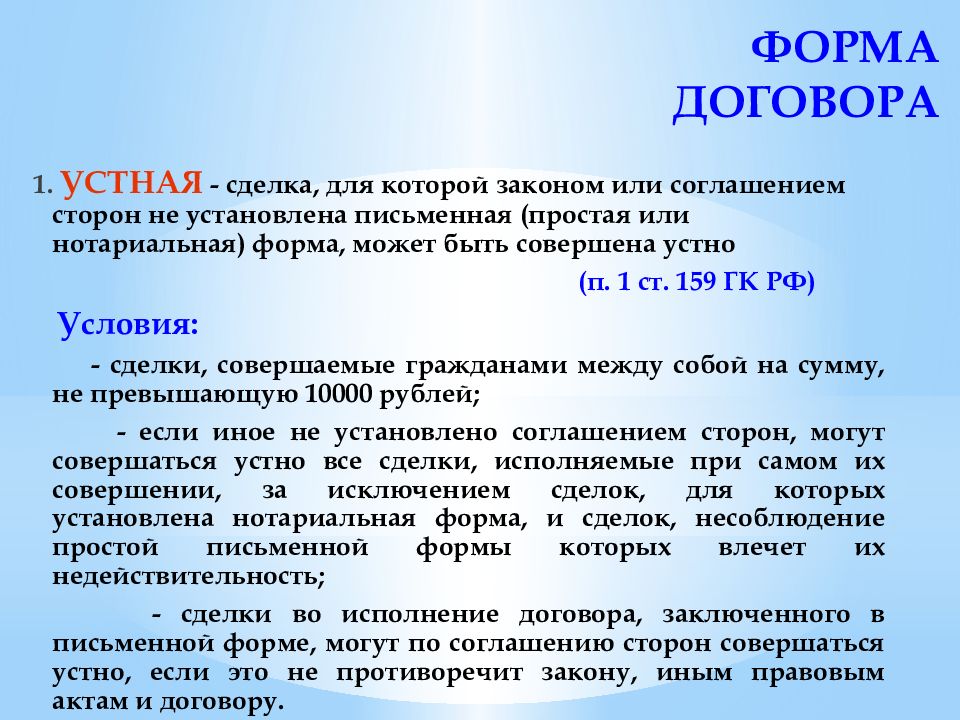 ФОРМА ДОГОВОРА

1. УСТНАЯ - сделка, для которой законом или соглашением сторон не установлена письменная (простая или нотариальная) форма, может быть совершена устно

(п. 1 ст. 159 ГК РФ)

Условия:

- сделки, совершаемые гражданами между собой на сумму, не превышающую 10000 рублей;

- если иное не установлено соглашением сторон, могут совершаться устно все сделки, исполняемые при самом их совершении, за исключением сделок, для которых установлена нотариальная форма, и сделок, несоблюдение простой письменной формы которых влечет их недействительность;

- сделки во исполнение договора, заключенного в письменной форме, могут по соглашению сторон совершаться устно, если это не противоречит закону, иным правовым актам и договору.